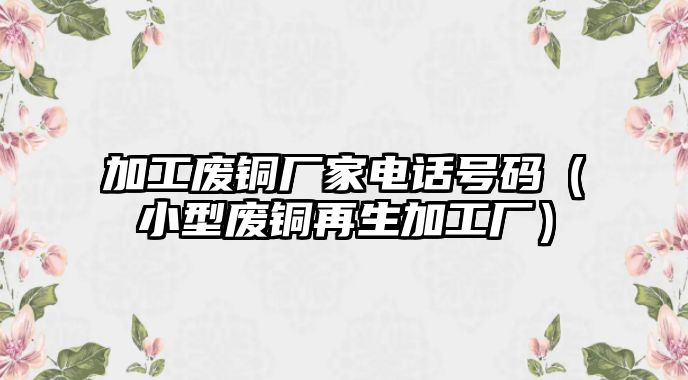 加工废铜厂家电话号码（小型废铜再生加工厂）